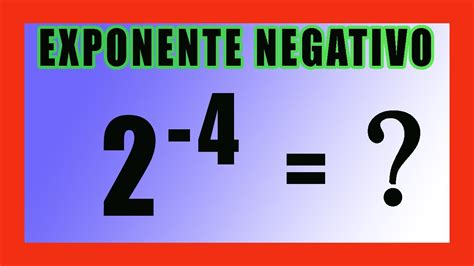 EXPONENTE NEGATIVO

$2^{-4} = ?$